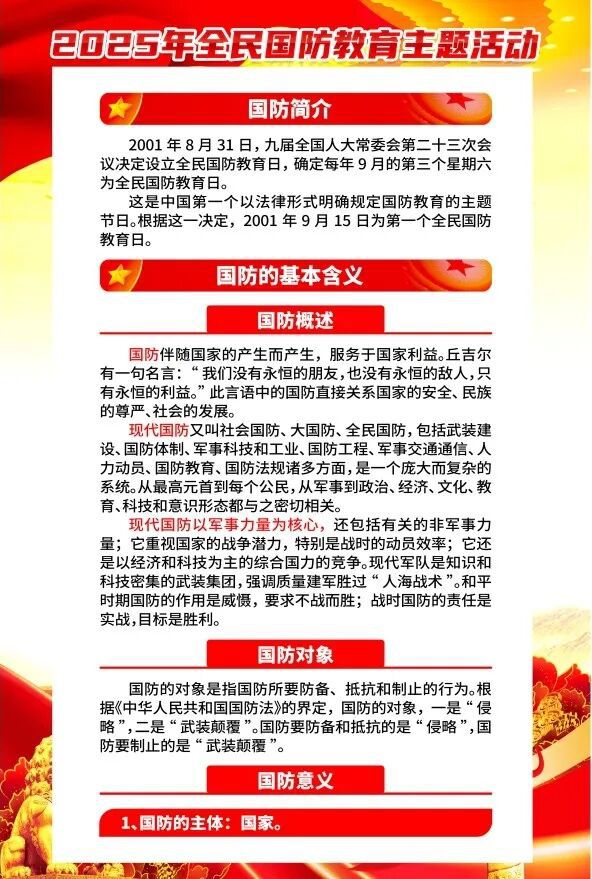 2025年全民国防教育主题活动

国防简介

2001 年 8 月 31 日，九届全国人大常委会第二十三次会议决定设立全民国防教育日，确定每年 9 月的第三个星期六为全民国防教育日。

这是中国第一个以法律形式明确规定国防教育的主题节日。根据这一决定，2001 年 9 月 15 日为第一个全民国防教育日。

国防的基本含义

国防概述

国防伴随国家的产生而产生，服务于国家利益。丘吉尔有一句名言：“我们没有永恒的朋友，也没有永恒的敌人，只有永恒的利益。”此言语中的国防直接关系国家的安全、民族的尊严、社会的发展。

现代国防又叫社会国防、大国防、全民国防，包括武装建设、国防体制、军事科技和工业、国防工程、军事交通通信、人力动员、国防教育、国防法规诸多方面，是一个庞大而复杂的系统。从最高元首到每个公民，从军事到政治、经济、文化、教育、科技和意识形态都与之密切相关。

现代国防以军事力量为核心，还包括有关的非军事力量；它重视国家的战争潜力，特别是战时的动员效率；它还是以经济和科技为主的综合国力的竞争。现代军队是知识和科技密集的武装集团，强调质量建军胜过“人海战术”。和平时期国防的作用是威慑，要求不战而胜；战时国防的责任是实战，目标是胜利。

国防对象

国防的对象是指国防所要防备、抵抗和制止的行为。根据《中华人民共和国国防法》的界定，国防的对象，一是“侵略”，二是“武装颠覆”。国防要防备和抵抗的是“侵略”，国防要制止的是“武装颠覆”。

国防意义

1、国防的主体：国家。